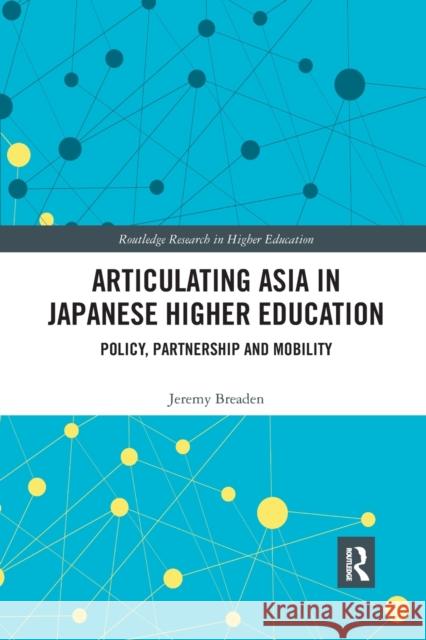 Routledge Research in Higher Education

ARTICULATING ASIA IN JAPANESE HIGHER EDUCATION

POLICY, PARTNERSHIP AND MOBILITY

Jeremy Breaden

R
ROUTLEDGE